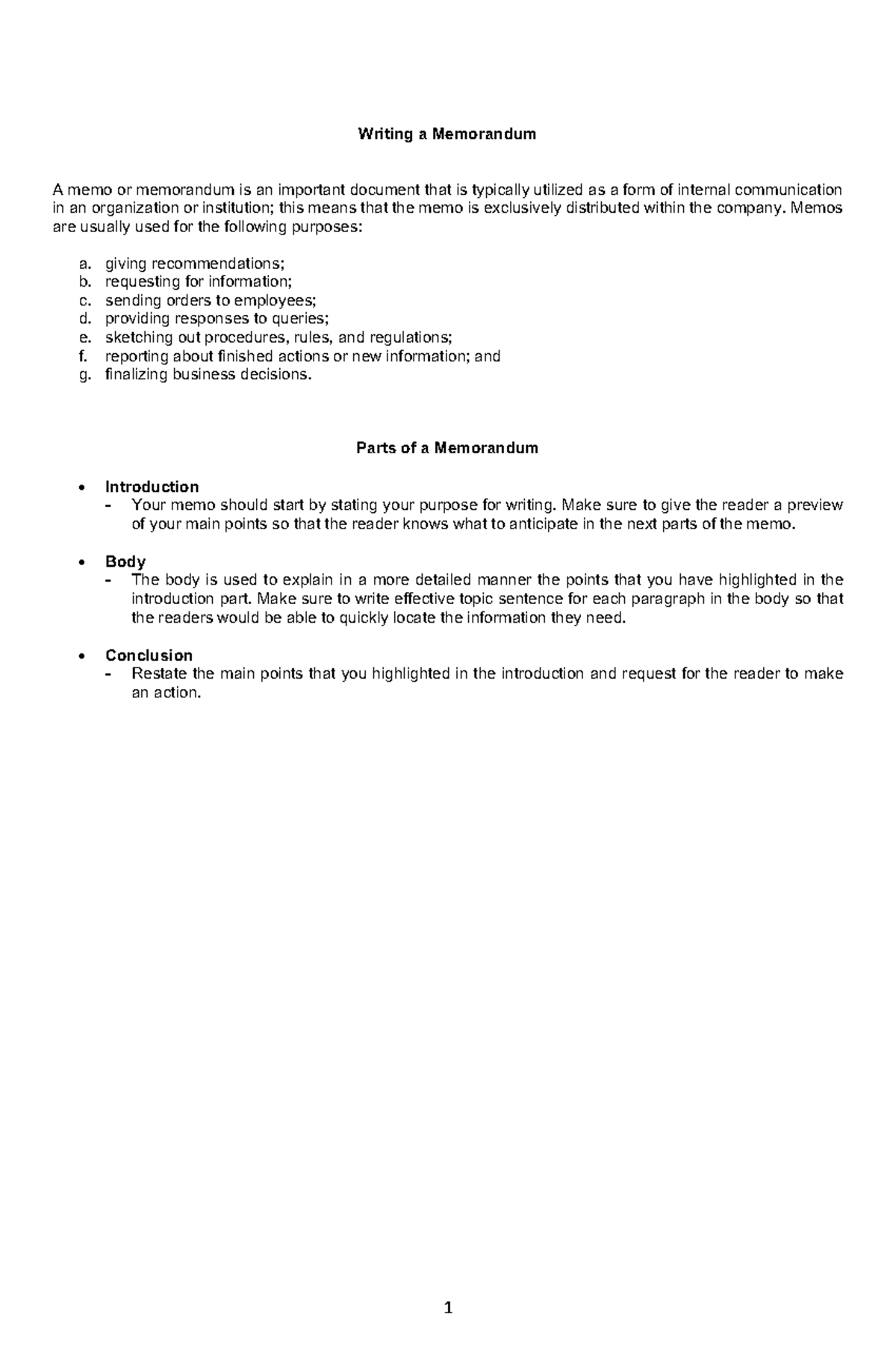 Writing a Memorandum

A memo or memorandum is an important document that is typically utilized as a form of internal communication in an organization or institution; this means that the memo is exclusively distributed within the company. Memos are usually used for the following purposes:

a. giving recommendations;
b. requesting for information;
c. sending orders to employees;
d. providing responses to queries;
e. sketching out procedures, rules, and regulations;
f. reporting about finished actions or new information; and
g. finalizing business decisions.

Parts of a Memorandum

• Introduction
- Your memo should start by stating your purpose for writing. Make sure to give the reader a preview of your main points so that the reader knows what to anticipate in the next parts of the memo.

• Body
- The body is used to explain in a more detailed manner the points that you have highlighted in the introduction part. Make sure to write effective topic sentence for each paragraph in the body so that the readers would be able to quickly locate the information they need.

• Conclusion
- Restate the main points that you highlighted in the introduction and request for the reader to make an action.

1